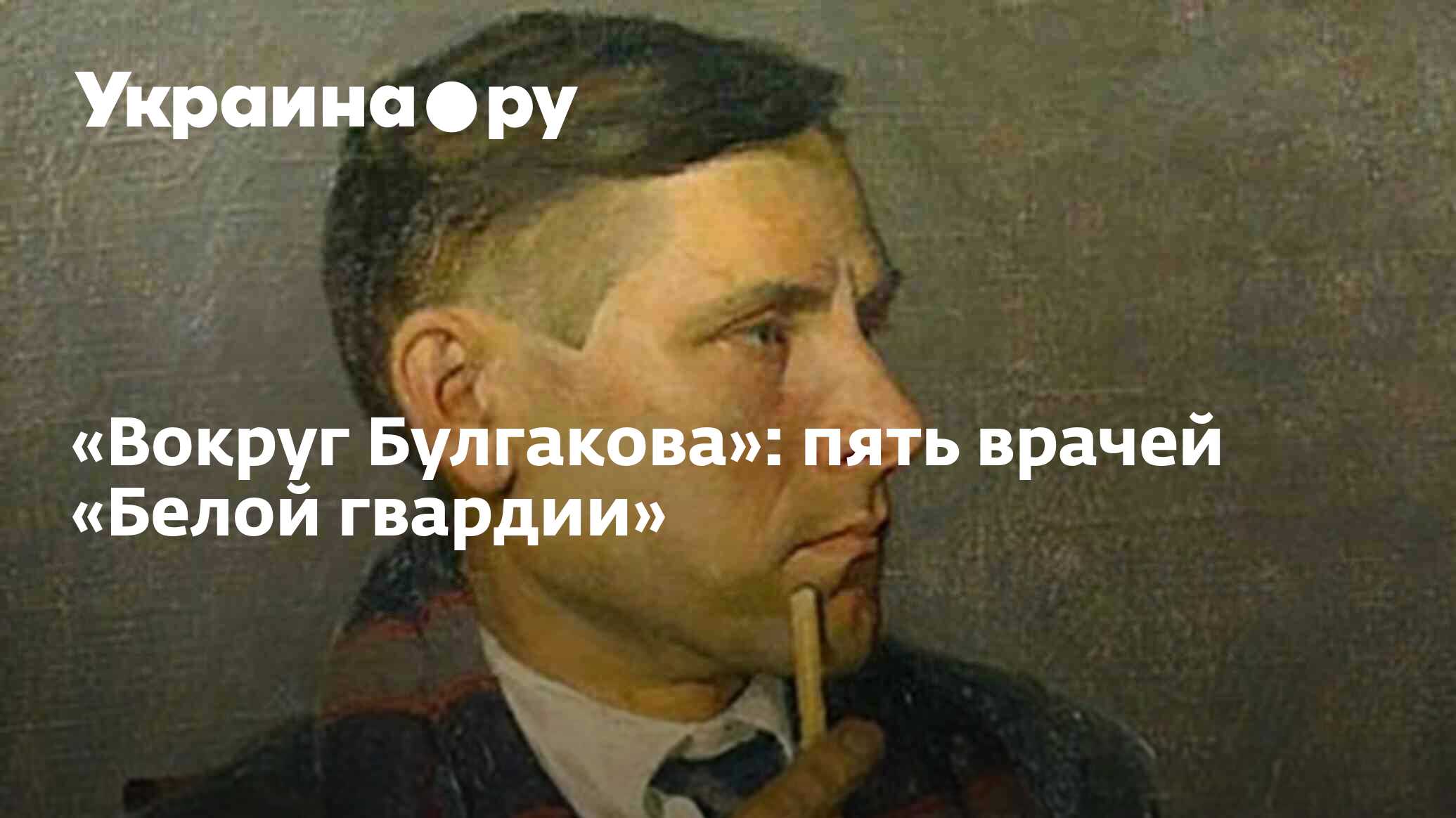 Украина●ру

«Вокруг Булгакова»: пять врачей «Белой гвардии»